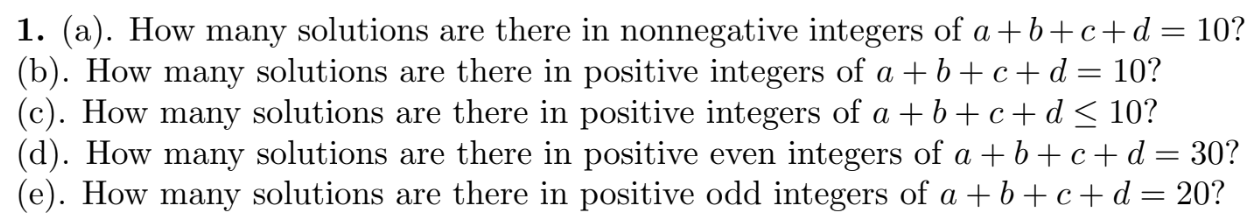 **1.** (a). How many solutions are there in nonnegative integers of $a+b+c+d=10$?
(b). How many solutions are there in positive integers of $a+b+c+d=10$?
(c). How many solutions are there in positive integers of $a+b+c+d \leq 10$?
(d). How many solutions are there in positive even integers of $a+b+c+d=30$?
(e). How many solutions are there in positive odd integers of $a+b+c+d=20$?